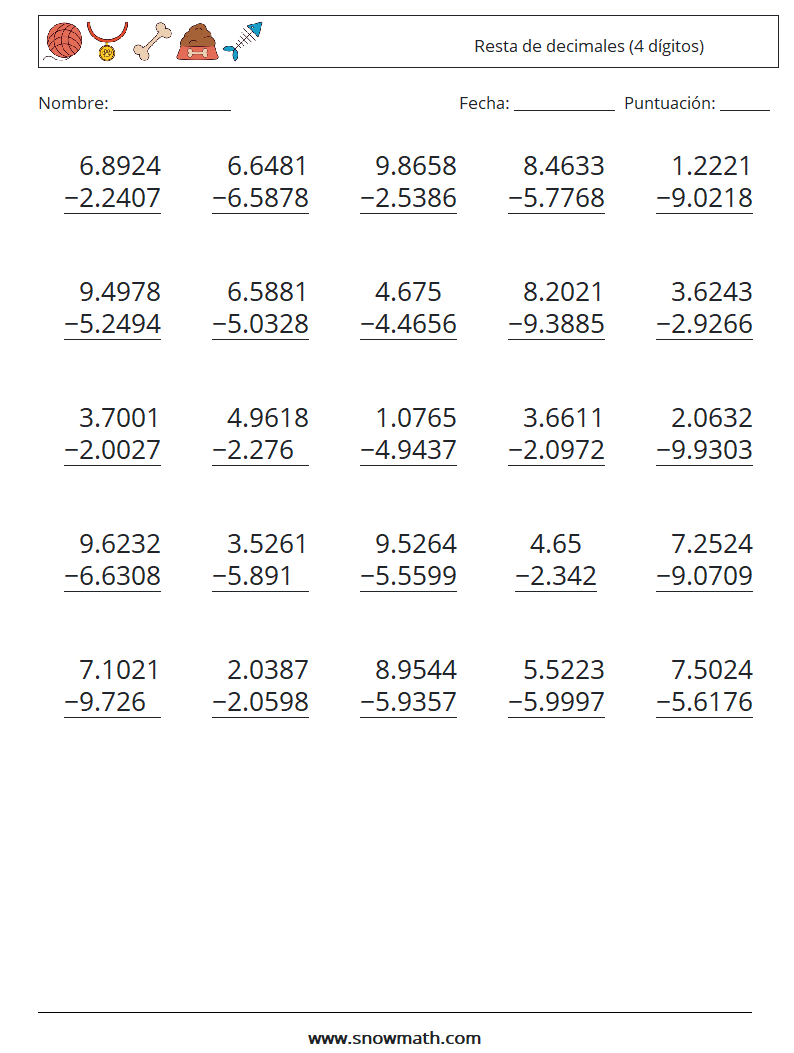 Resta de decimales (4 dígitos)

Nombre: ______________ Fecha: ____________ Puntuación: ______

| | | | | |
|---|---|---|---|---|
| 6.8924 −2.2407 | 6.6481 −6.5878 | 9.8658 −2.5386 | 8.4633 −5.7768 | 1.2221 −9.0218 |
| 9.4978 −5.2494 | 6.5881 −5.0328 | 4.675 −4.4656 | 8.2021 −9.3885 | 3.6243 −2.9266 |
| 3.7001 −2.0027 | 4.9618 −2.276 | 1.0765 −4.9437 | 3.6611 −2.0972 | 2.0632 −9.9303 |
| 9.6232 −6.6308 | 3.5261 −5.891 | 9.5264 −5.5599 | 4.65 −2.342 | 7.2524 −9.0709 |
| 7.1021 −9.726 | 2.0387 −2.0598 | 8.9544 −5.9357 | 5.5223 −5.9997 | 7.5024 −5.6176 |

www.snowmath.com